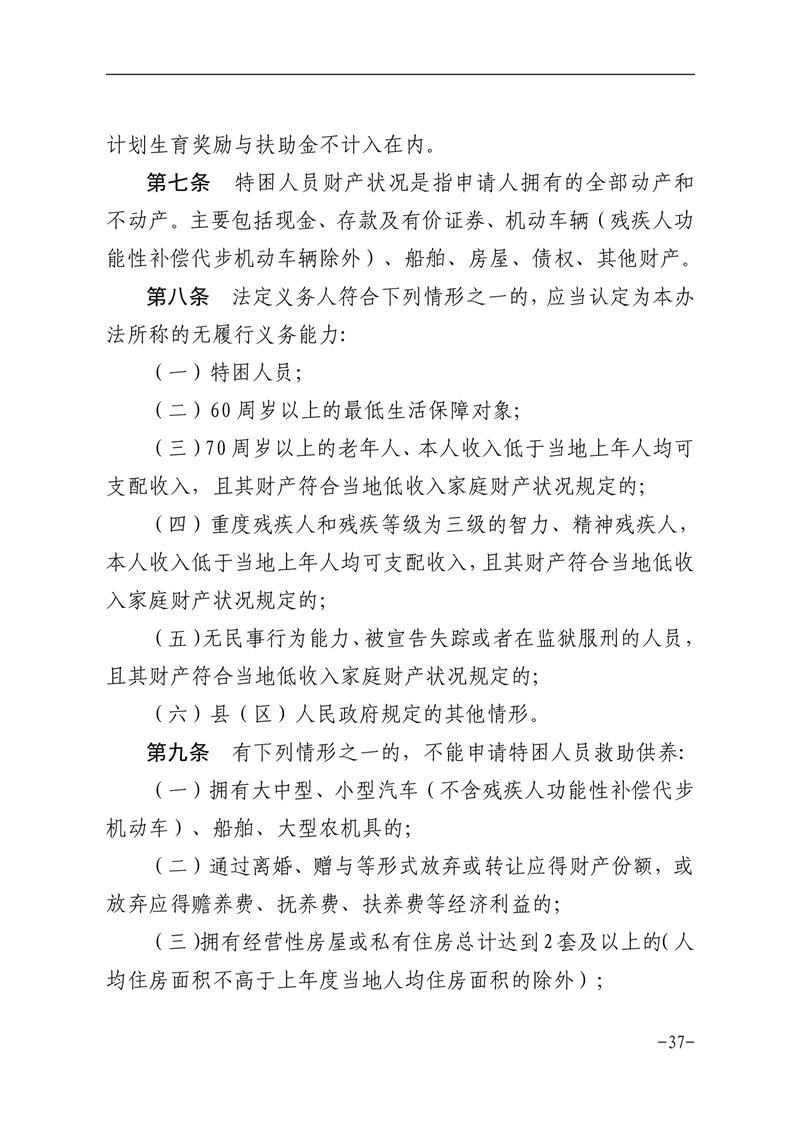 计划生育奖励与扶助金不计入在内。

第七条　特困人员财产状况是指申请人拥有的全部动产和不动产。主要包括现金、存款及有价证券、机动车辆（残疾人功能性补偿代步机动车辆除外）、船舶、房屋、债权、其他财产。

第八条　法定义务人符合下列情形之一的，应当认定为本办法所称的无履行义务能力：

（一）特困人员；

（二）60周岁以上的最低生活保障对象；

（三）70周岁以上的老年人、本人收入低于当地上年人均可支配收入，且其财产符合当地低收入家庭财产状况规定的；

（四）重度残疾人和残疾等级为三级的智力、精神残疾人，本人收入低于当地上年人均可支配收入，且其财产符合当地低收入家庭财产状况规定的；

（五）无民事行为能力、被宣告失踪或者在监狱服刑的人员，且其财产符合当地低收入家庭财产状况规定的；

（六）县（区）人民政府规定的其他情形。

第九条　有下列情形之一的，不能申请特困人员救助供养：

（一）拥有大中型、小型汽车（不含残疾人功能性补偿代步机动车）、船舶、大型农机具的；

（二）通过离婚、赠与等形式放弃或转让应得财产份额，或放弃应得赡养费、抚养费、扶养费等经济利益的；

（三）拥有经营性房屋或私有住房总计达到2套及以上的（人均住房面积不高于上年度当地人均住房面积的除外）；

-37-